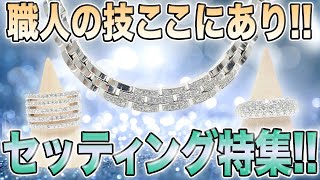 職人の技ここにあり!!

セッティング特集!!